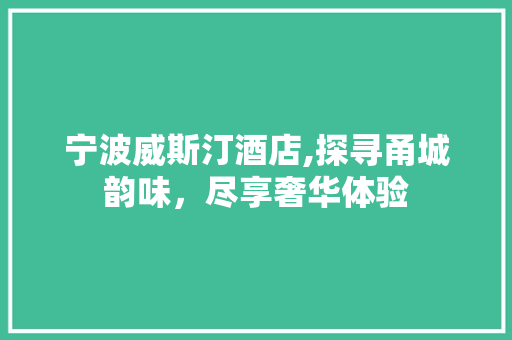 宁波威斯汀酒店,探寻甬城韵味，尽享奢华体验